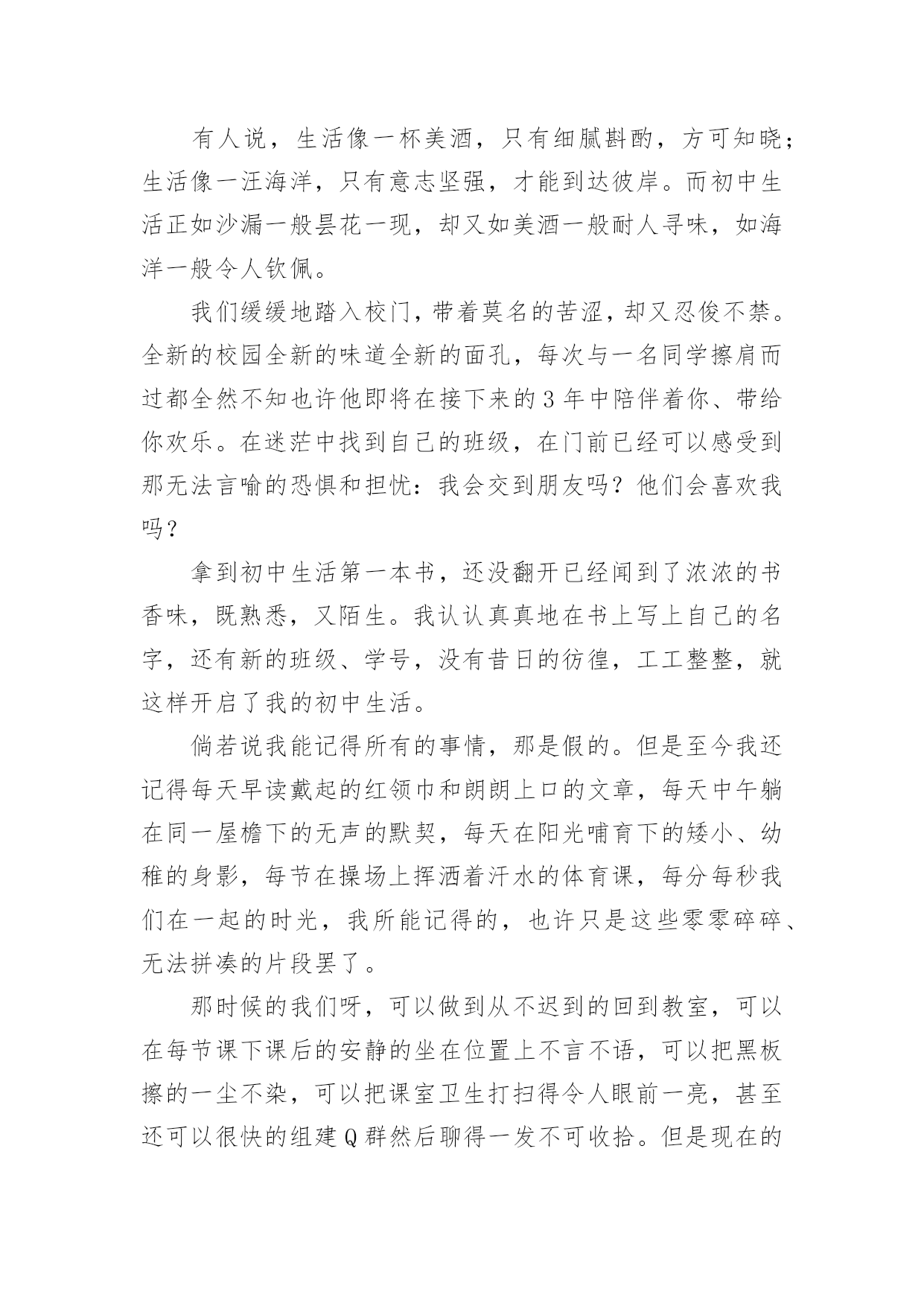 有人说，生活像一杯美酒，只有细腻斟酌，方可知晓；生活像一汪海洋，只有意志坚强，才能到达彼岸。而初中生活正如沙漏一般昙花一现，却又如美酒一般耐人寻味，如海洋一般令人钦佩。

我们缓缓地踏入校门，带着莫名的苦涩，却又忍俊不禁。全新的校园全新的味道全新的面孔，每次与一名同学擦肩而过都全然不知也许他即将在接下来的3年中陪伴着你、带给你欢乐。在迷茫中找到自己的班级，在门前已经可以感受到那无法言喻的恐惧和担忧：我会交到朋友吗？他们会喜欢我吗？

拿到初中生活第一本书，还没翻开已经闻到了浓浓的书香味，既熟悉，又陌生。我认认真真地在书上写上自己的名字，还有新的班级、学号，没有昔日的彷徨，工工整整，就这样开启了我的初中生活。

倘若说我能记得所有的事情，那是假的。但是至今我还记得每天早读戴起的红领巾和朗朗上口的文章，每天中午躺在同一屋檐下的无声的默契，每天在阳光哺育下的矮小、幼稚的身影，每节在操场上挥洒着汗水的体育课，每分每秒我们在一起的时光，我所能记得的，也许只是这些零零碎碎、无法拼凑的片段罢了。

那时候的我们呀，可以做到从不迟到的回到教室，可以在每节课下课后的安静的坐在位置上不言不语，可以把黑板擦的一尘不染，可以把课室卫生打扫得令人眼前一亮，甚至还可以很快的组建Q群然后聊得一发不可收拾。但是现在的